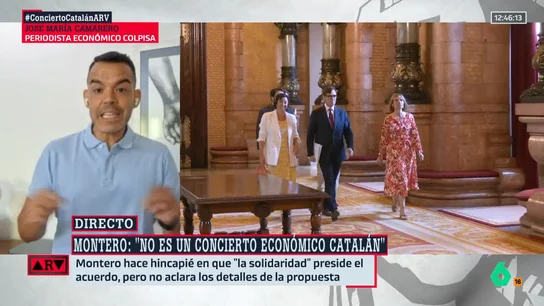 #ConciertoCatalánARV
JOSE MARÍA CAMARERO
PERIODISTA ECONÓMICO COLPISA

12:46:13

DIRECTO
MONTERO: "NO ES UN CONCIERTO ECONÓMICO CATALÁN"

ARV
Montero hace hincapié en que "la solidaridad" preside el acuerdo, pero no aclara los detalles de la propuesta

6
16